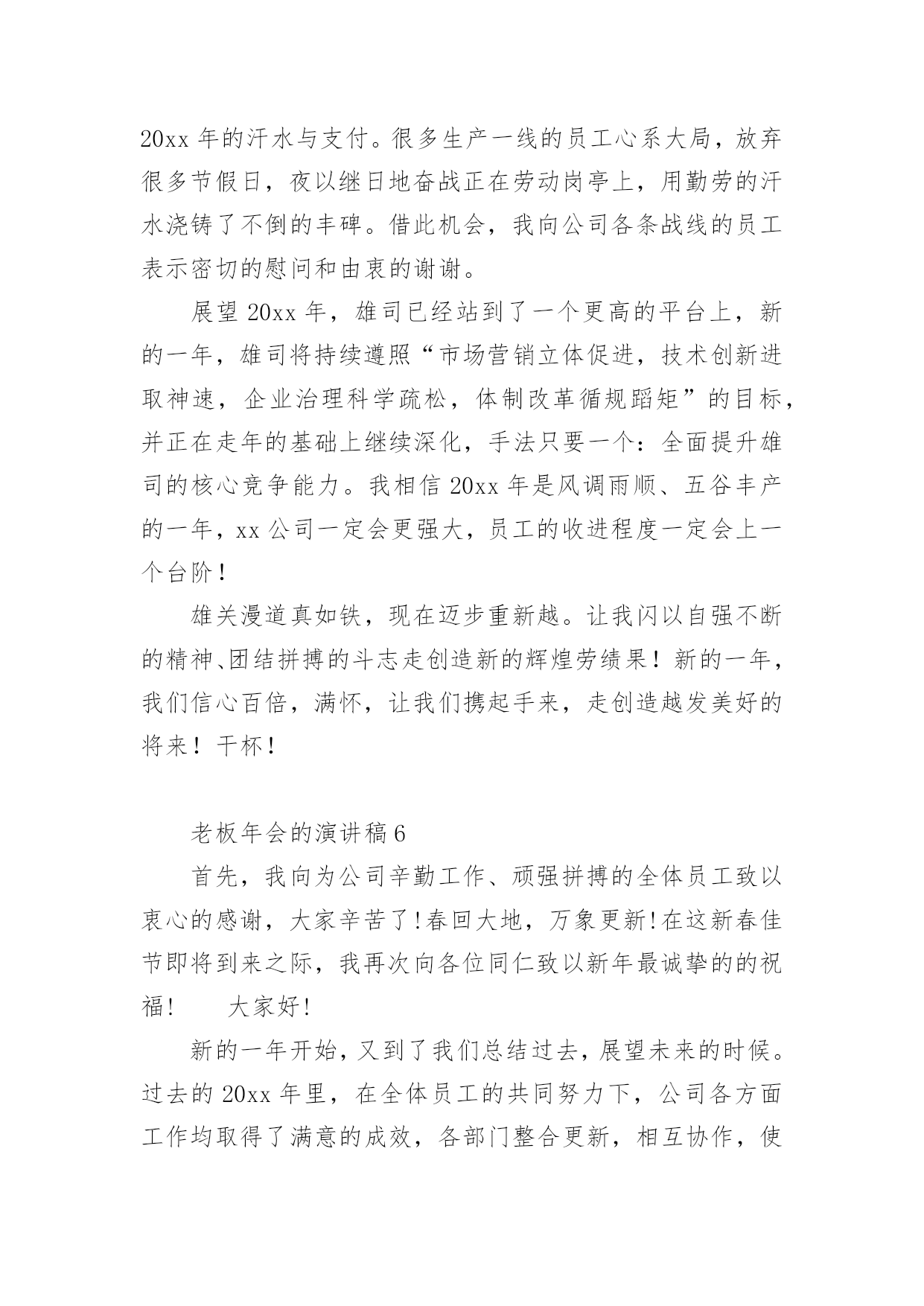 20xx 年的汗水与支付。很多生产一线的员工心系大局，放弃很多节假日，夜以继日地奋战正在劳动岗亭上，用勤劳的汗水浇铸了不倒的丰碑。借此机会，我向公司各条战线的员工表示密切的慰问和由衷的谢谢。

展望 20xx 年，雄司已经站到了一个更高的平台上，新的一年，雄司将持续遵照“市场营销立体促进，技术创新进取神速，企业治理科学疏松，体制改革循规蹈矩”的目标，并正在走年的基础上继续深化，手法只要一个：全面提升雄司的核心竞争能力。我相信 20xx 年是风调雨顺、五谷丰产的一年，xx 公司一定会更强大，员工的收进程度一定会上一个台阶！

雄关漫道真如铁，现在迈步重新越。让我闪以自强不断的精神、团结拼搏的斗志走创造新的辉煌劳绩果！新的一年，我们信心百倍，满怀，让我们携起手来，走创造越发美好的将来！干杯！

老板年会的演讲稿 6

首先，我向为公司辛勤工作、顽强拼搏的全体员工致以衷心的感谢，大家辛苦了!春回大地，万象更新!在这新春佳节即将到来之际，我再次向各位同仁致以新年最诚挚的的祝福!　　大家好!

新的一年开始，又到了我们总结过去，展望未来的时候。过去的 20xx 年里，在全体员工的共同努力下，公司各方面工作均取得了满意的成效，各部门整合更新，相互协作，使